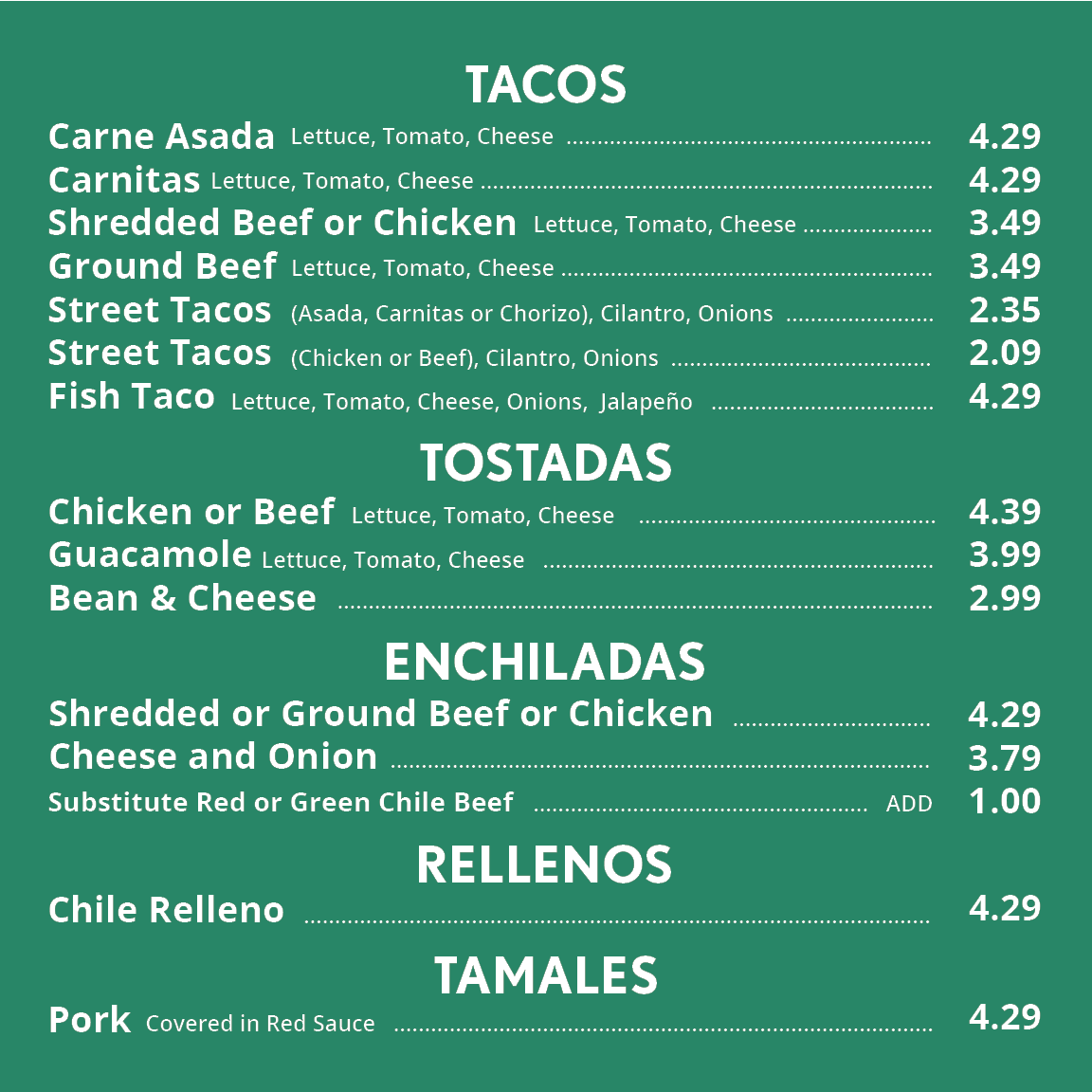 TACOS

Carne Asada Lettuce, Tomato, Cheese 4.29
Carnitas Lettuce, Tomato, Cheese 4.29
Shredded Beef or Chicken Lettuce, Tomato, Cheese 3.49
Ground Beef Lettuce, Tomato, Cheese 3.49
Street Tacos (Asada, Carnitas or Chorizo), Cilantro, Onions 2.35
Street Tacos (Chicken or Beef), Cilantro, Onions 2.09
Fish Taco Lettuce, Tomato, Cheese, Onions, Jalapeño 4.29

TOSTADAS

Chicken or Beef Lettuce, Tomato, Cheese 4.39
Guacamole Lettuce, Tomato, Cheese 3.99
Bean & Cheese 2.99

ENCHILADAS

Shredded or Ground Beef or Chicken 4.29
Cheese and Onion 3.79
Substitute Red or Green Chile Beef ADD 1.00

RELLENOS

Chile Relleno 4.29

TAMALES

Pork Covered in Red Sauce 4.29